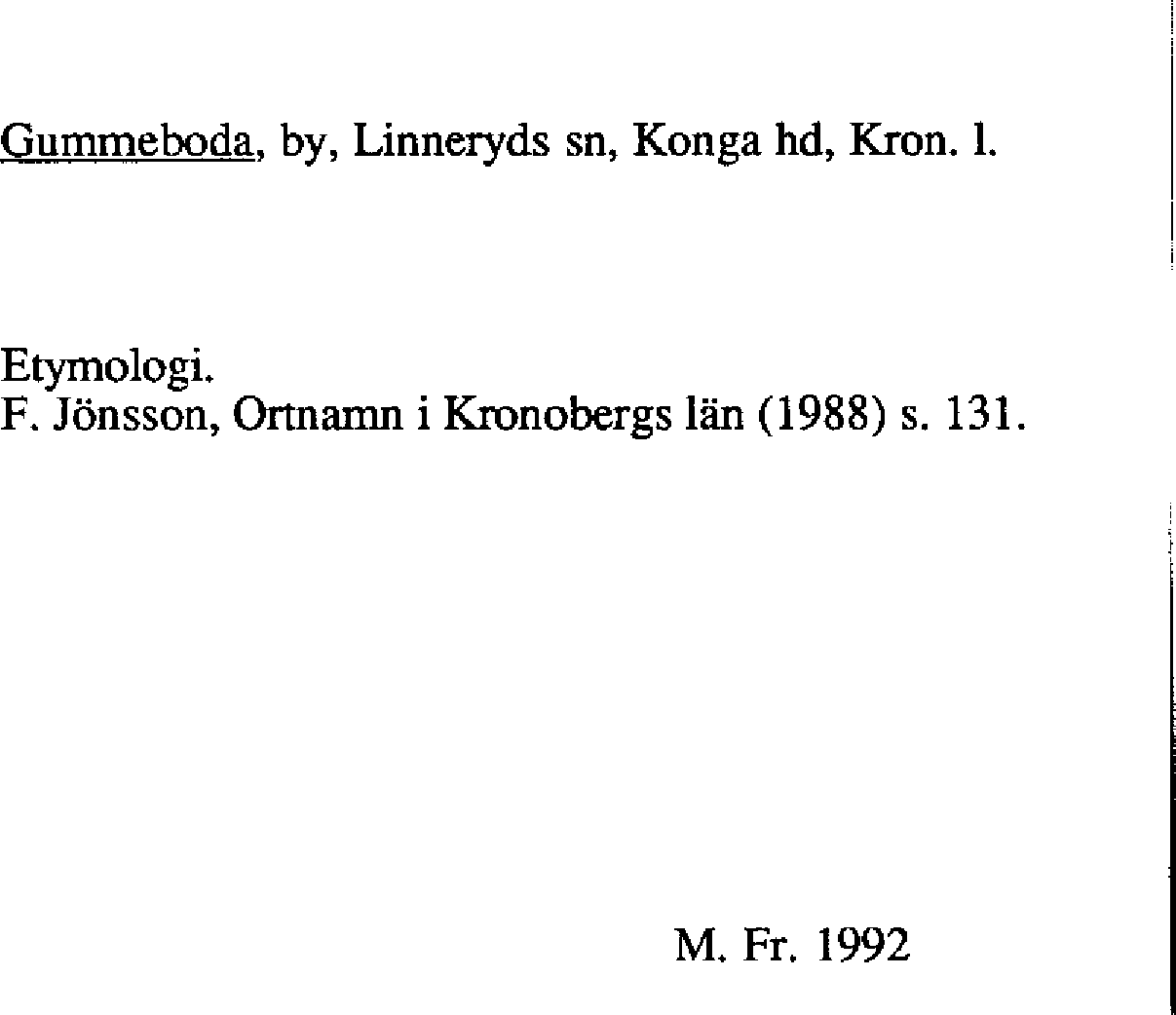 Gummeboda, by, Linneryds sn, Konga hd, Kron. l.

Etymologi.
F. Jönsson, Ortnamn i Kronobergs län (1988) s. 131.

M. Fr. 1992